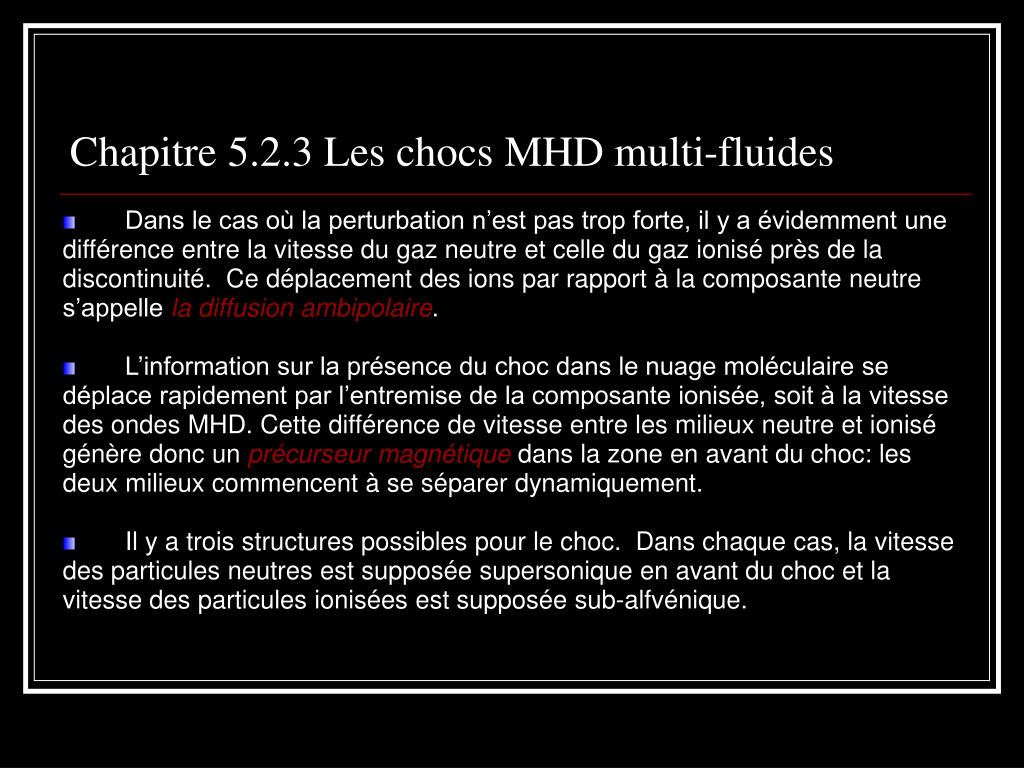 Chapitre 5.2.3 Les chocs MHD multi-fluides

Dans le cas où la perturbation n’est pas trop forte, il y a évidemment une différence entre la vitesse du gaz neutre et celle du gaz ionisé près de la discontinuité. Ce déplacement des ions par rapport à la composante neutre s’appelle la diffusion ambipolaire.

L’information sur la présence du choc dans le nuage moléculaire se déplace rapidement par l’entremise de la composante ionisée, soit à la vitesse des ondes MHD. Cette différence de vitesse entre les milieux neutre et ionisé génère donc un précurseur magnétique dans la zone en avant du choc: les deux milieux commencent à se séparer dynamiquement.

Il y a trois structures possibles pour le choc. Dans chaque cas, la vitesse des particules neutres est supposée supersonique en avant du choc et la vitesse des particules ionisées est supposée sub-alfvénique.